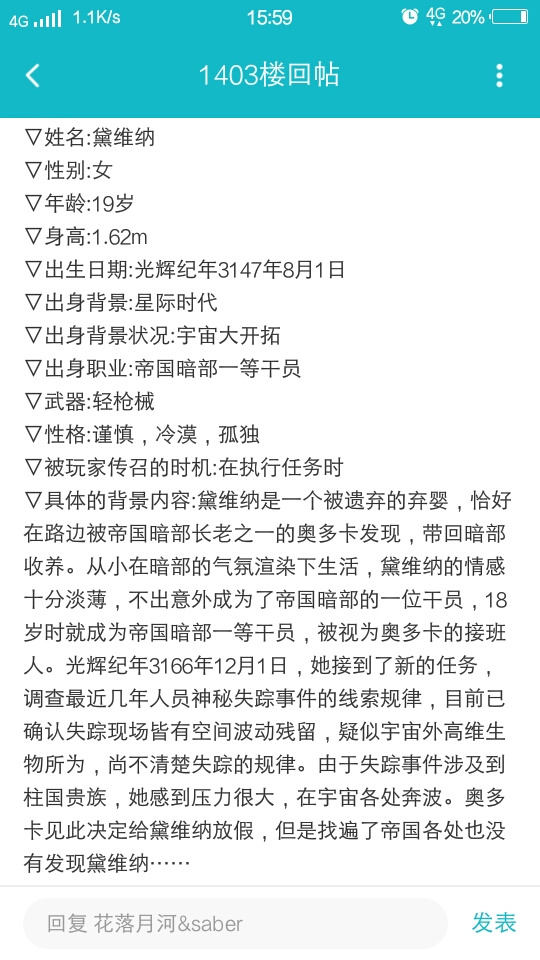 4G 1.1K/s 15:59 4G 20%

1403楼回帖

▽姓名:黛维纳
▽性别:女
▽年龄:19岁
▽身高:1.62m
▽出生日期:光辉纪年3147年8月1日
▽出身背景:星际时代
▽出身背景状况:宇宙大开拓
▽出身职业:帝国暗部一等干员
▽武器:轻枪械
▽性格:谨慎，冷漠，孤独
▽被玩家传召的时机:在执行任务时
▽具体的背景内容:黛维纳是一个被遗弃的弃婴，恰好在路边被帝国暗部长老之一的奥多卡发现，带回暗部收养。从小在暗部的气氛渲染下生活，黛维纳的情感十分淡薄，不出意外成为了帝国暗部的一位干员，18岁时就成为帝国暗部一等干员，被视为奥多卡的接班人。光辉纪年3166年12月1日，她接到了新的任务，调查最近几年人员神秘失踪事件的线索规律，目前已确认失踪现场皆有空间波动残留，疑似宇宙外高维生物所为，尚不清楚失踪的规律。由于失踪事件涉及到柱国贵族，她感到压力很大，在宇宙各处奔波。奥多卡见此决定给黛维纳放假，但是找遍了帝国各处也没有发现黛维纳……

回复 花落月河&saber

发表